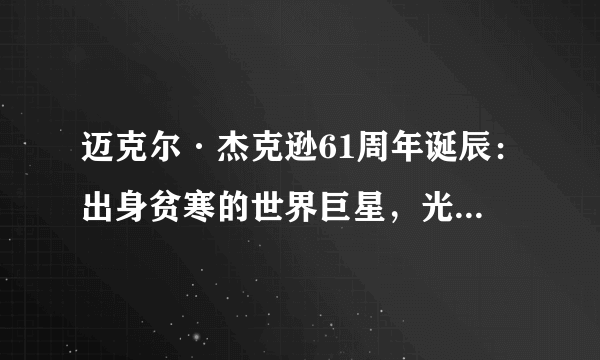 迈克尔·杰克逊61周年诞辰：出身贫寒的世界巨星，光...